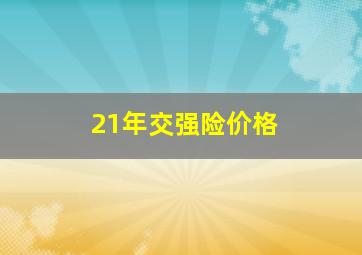 21年交强险价格